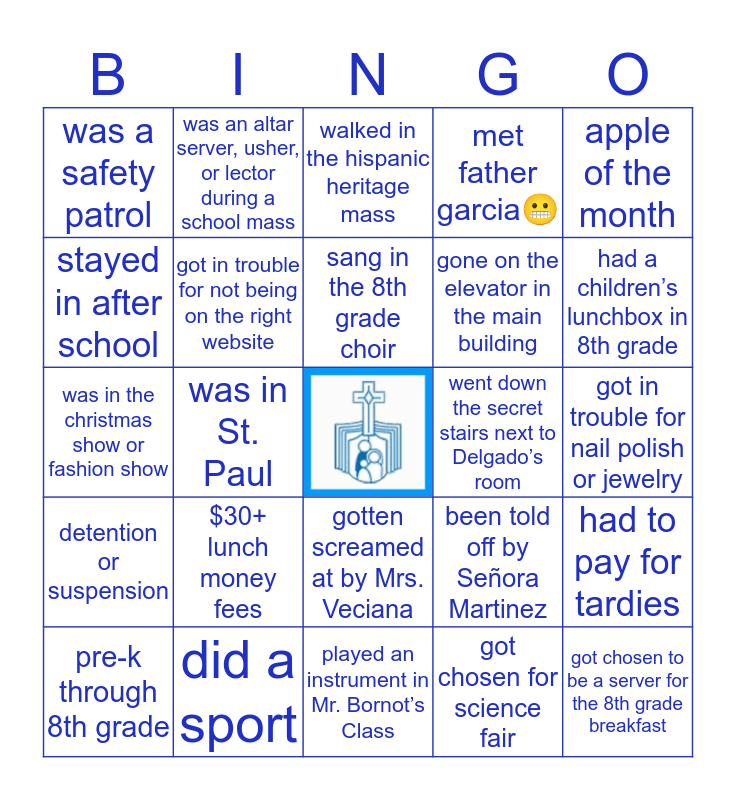 | B | I | N | G | O |
|---|---|---|---|---|
| was a safety patrol | was an altar server, usher, or lector during a school mass | walked in the hispanic heritage mass | met father garcia😬 | apple of the month |
| stayed in after school | got in trouble for not being on the right website | sang in the 8th grade choir | gone on the elevator in the main building | had a children's lunchbox in 8th grade |
| was in the christmas show or fashion show | was in St. Paul | | went down the secret stairs next to Delgado's room | got in trouble for nail polish or jewelry |
| detention or suspension | $30+ lunch money fees | gotten screamed at by Mrs. Veciana | been told off by Señora Martinez | had to pay for tardies |
| pre-k through 8th grade | did a sport | played an instrument in Mr. Bornot's Class | got chosen for science fair | got chosen to be a server for the 8th grade breakfast |